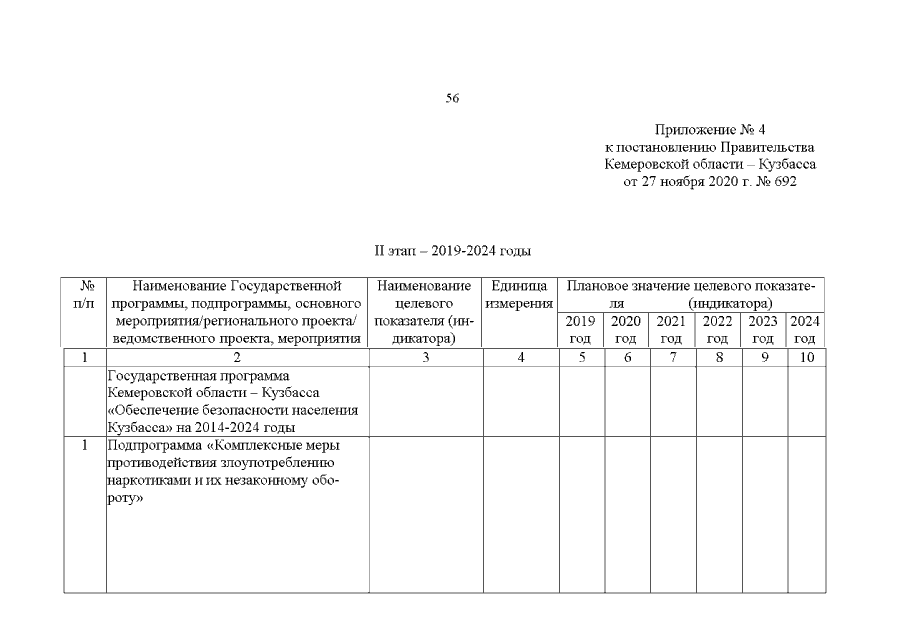 56

Приложение № 4
к постановлению Правительства
Кемеровской области – Кузбасса
от 27 ноября 2020 г. № 692

II этап – 2019-2024 годы

| № п/п | Наименование Государственной программы, подпрограммы, основного мероприятия/регионального проекта/ ведомственного проекта, мероприятия | Наименование целевого показателя (индикатора) | Единица измерения | Плановое значение целевого показателя (индикатора) 2019 год | 2020 год | 2021 год | 2022 год | 2023 год | 2024 год |
|---|---|---|---|---|---|---|---|---|---|
| 1 | 2 | 3 | 4 | 5 | 6 | 7 | 8 | 9 | 10 |
| | Государственная программа Кемеровской области – Кузбасса «Обеспечение безопасности населения Кузбасса» на 2014-2024 годы | | | | | | | | |
| 1 | Подпрограмма «Комплексные меры противодействия злоупотреблению наркотиками и их незаконному обороту» | | | | | | | | |